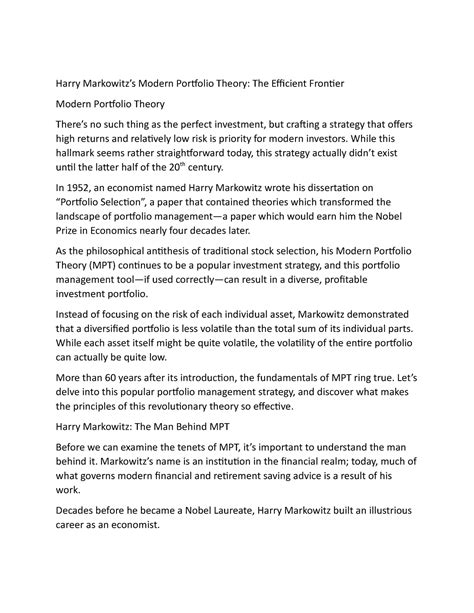 Harry Markowitz's Modern Portfolio Theory: The Efficient Frontier

Modern Portfolio Theory

There's no such thing as the perfect investment, but crafting a strategy that offers high returns and relatively low risk is priority for modern investors. While this hallmark seems rather straightforward today, this strategy actually didn't exist until the latter half of the 20$^{th}$ century.

In 1952, an economist named Harry Markowitz wrote his dissertation on "Portfolio Selection", a paper that contained theories which transformed the landscape of portfolio management—a paper which would earn him the Nobel Prize in Economics nearly four decades later.

As the philosophical antithesis of traditional stock selection, his Modern Portfolio Theory (MPT) continues to be a popular investment strategy, and this portfolio management tool—if used correctly—can result in a diverse, profitable investment portfolio.

Instead of focusing on the risk of each individual asset, Markowitz demonstrated that a diversified portfolio is less volatile than the total sum of its individual parts. While each asset itself might be quite volatile, the volatility of the entire portfolio can actually be quite low.

More than 60 years after its introduction, the fundamentals of MPT ring true. Let's delve into this popular portfolio management strategy, and discover what makes the principles of this revolutionary theory so effective.

Harry Markowitz: The Man Behind MPT

Before we can examine the tenets of MPT, it's important to understand the man behind it. Markowitz's name is an institution in the financial realm; today, much of what governs modern financial and retirement saving advice is a result of his work.

Decades before he became a Nobel Laureate, Harry Markowitz built an illustrious career as an economist.